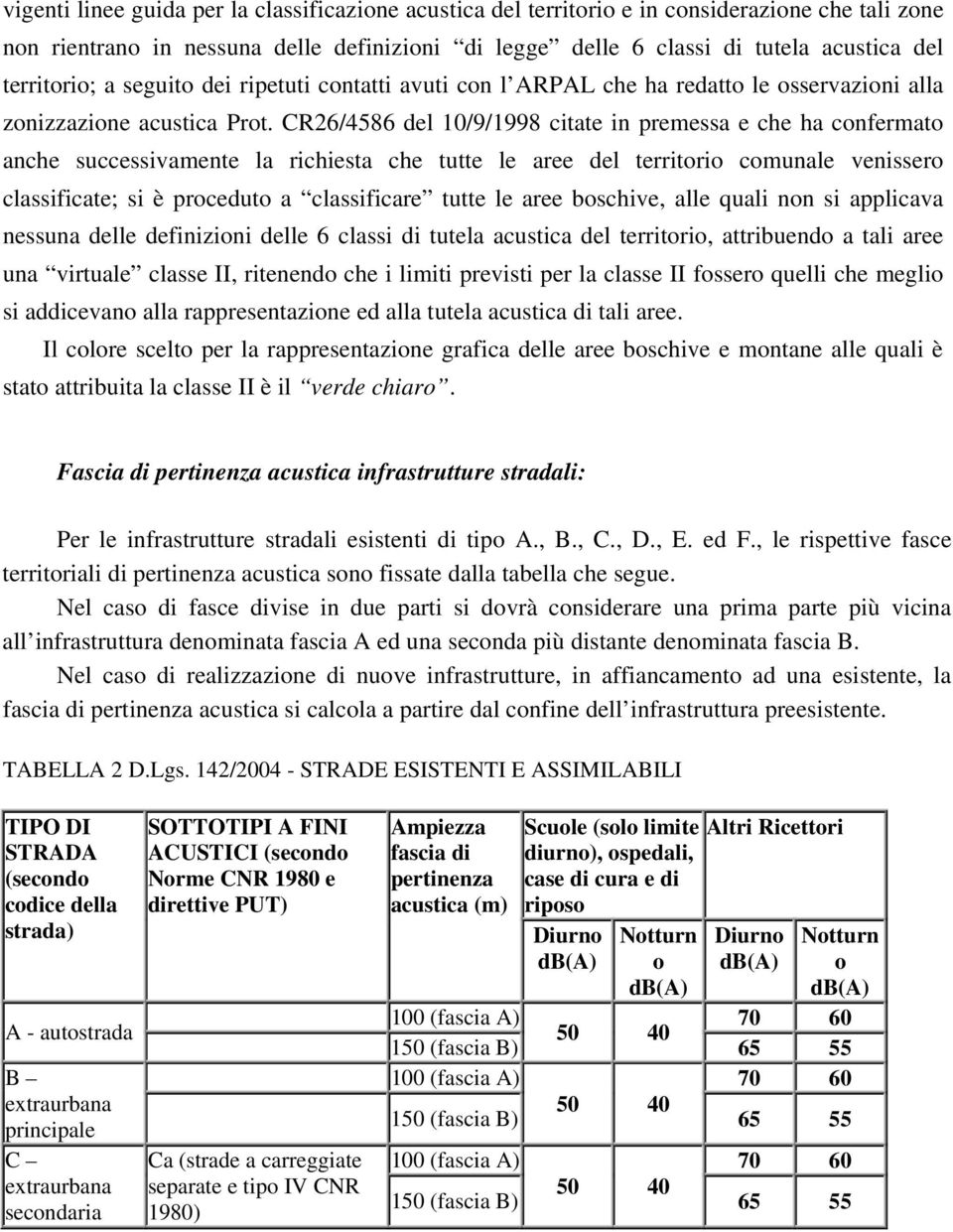 vigenti linee guida per la classificazione acustica del territorio e in considerazione che tali zone non rientrano in nessuna delle definizioni “di legge” delle 6 classi di tutela acustica del territorio; a seguito dei ripetuti contatti avuti con l’ARPAL che ha redatto le osservazioni alla zonizzazione acustica Prot. CR26/4586 del 10/9/1998 citate in premessa e che ha confermato anche successivamente la richiesta che tutte le aree del territorio comunale venissero classificate; si è proceduto a “classificare” tutte le aree boschive, alle quali non si applicava nessuna delle definizioni delle 6 classi di tutela acustica del territorio, attribuendo a tali aree una “virtuale” classe II, ritenendo che i limiti previsti per la classe II fossero quelli che meglio si addicevano alla rappresentazione ed alla tutela acustica di tali aree.

Il colore scelto per la rappresentazione grafica delle aree boschive e montane alle quali è stato attribuita la classe II è il “verde chiaro”.

Fascia di pertinenza acustica infrastrutture stradali:

Per le infrastrutture stradali esistenti di tipo A., B., C., D., E. ed F., le rispettive fasce territoriali di pertinenza acustica sono fissate dalla tabella che segue.

Nel caso di fasce divise in due parti si dovrà considerare una prima parte più vicina all’infrastruttura denominata fascia A ed una seconda più distante denominata fascia B.

Nel caso di realizzazione di nuove infrastrutture, in affiancamento ad una esistente, la fascia di pertinenza acustica si calcola a partire dal confine dell’infrastruttura preesistente.

TABELLA 2 D.Lgs. 142/2004 - STRADE ESISTENTI E ASSIMILABILI

| TIPO DI STRADA (secondo codice della strada) | SOTTOTIPI A FINI ACUSTICI (secondo Norme CNR 1980 e direttive PUT) | Ampiezza fascia di pertinenza acustica (m) | Scuole (solo limite diurno), ospedali, case di cura e di riposo Diurno dB(A) | Notturno dB(A) | Altri Ricettori Diurno dB(A) | Notturno dB(A) |
|---|---|---|---|---|---|---|
| A - autostrada | | 100 (fascia A) | 50 | 40 | 70 | 60 |
| | | 150 (fascia B) | | | 65 | 55 |
| B – extraurbana principale | | 100 (fascia A) | 50 | 40 | 70 | 60 |
| | | 150 (fascia B) | | | 65 | 55 |
| C – extraurbana secondaria | Ca (strade a carreggiate separate e tipo IV CNR 1980) | 100 (fascia A) | 50 | 40 | 70 | 60 |
| | | 150 (fascia B) | | | 65 | 55 |